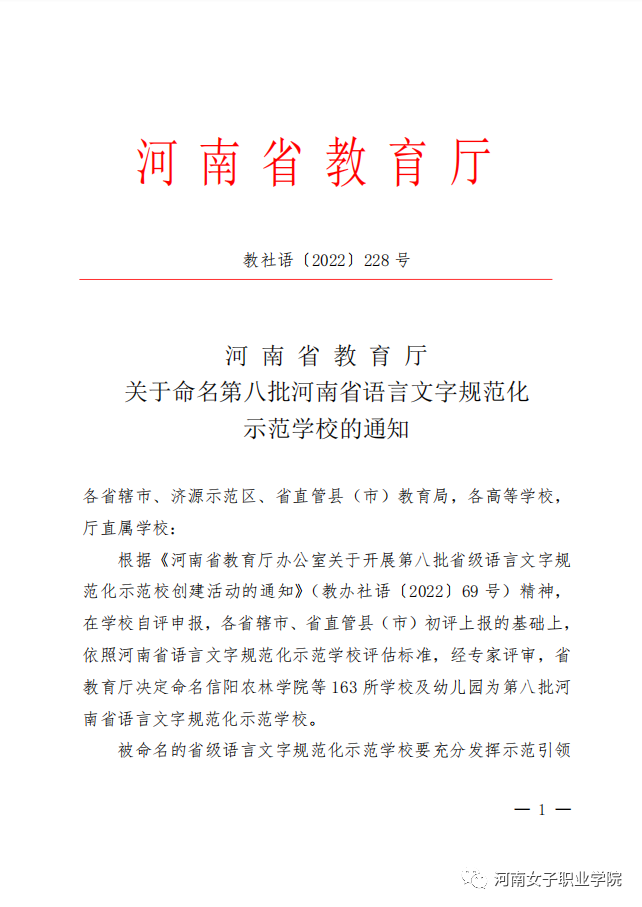 河南省教育厅

教社语〔2022〕228号

河南省教育厅
关于命名第八批河南省语言文字规范化
示范学校的通知

各省辖市、济源示范区、省直管县（市）教育局，各高等学校，厅直属学校：

根据《河南省教育厅办公室关于开展第八批省级语言文字规范化示范校创建活动的通知》（教办社语〔2022〕69号）精神，在学校自评申报，各省辖市、省直管县（市）初评上报的基础上，依照河南省语言文字规范化示范学校评估标准，经专家评审，省教育厅决定命名信阳农林学院等163所学校及幼儿园为第八批河南省语言文字规范化示范学校。

被命名的省级语言文字规范化示范学校要充分发挥示范引领

— 1 —

河南女子职业学院